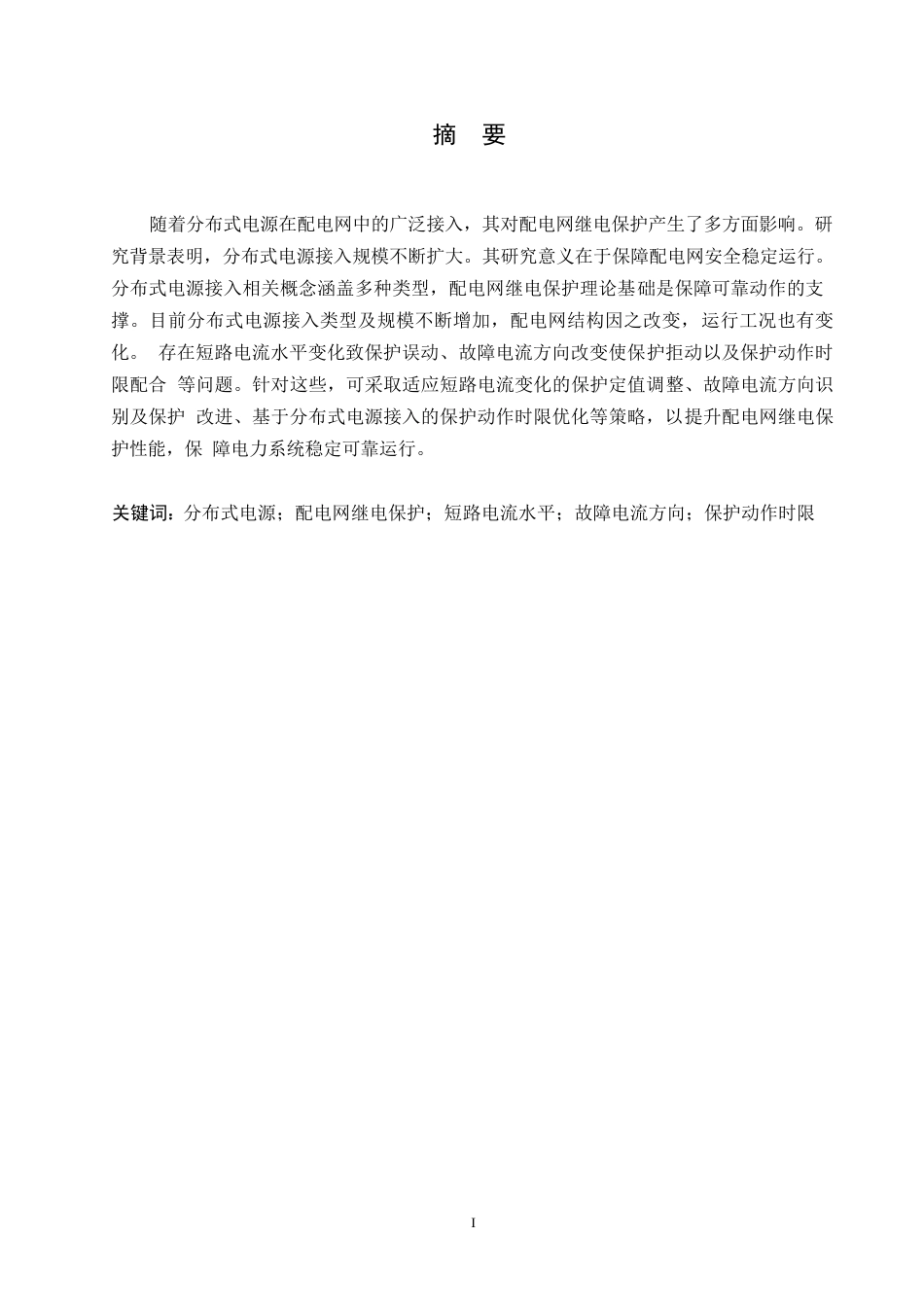 摘 要

随着分布式电源在配电网中的广泛接入，其对配电网继电保护产生了多方面影响。研究背景表明，分布式电源接入规模不断扩大。其研究意义在于保障配电网安全稳定运行。分布式电源接入相关概念涵盖多种类型，配电网继电保护理论基础是保障可靠动作的支撑。目前分布式电源接入类型及规模不断增加，配电网结构因之改变，运行工况也有变化。 存在短路电流水平变化致保护误动、故障电流方向改变使保护拒动以及保护动作时限配合 等问题。针对这些，可采取适应短路电流变化的保护定值调整、故障电流方向识别及保护 改进、基于分布式电源接入的保护动作时限优化等策略，以提升配电网继电保护性能，保 障电力系统稳定可靠运行。

关键词：分布式电源；配电网继电保护；短路电流水平；故障电流方向；保护动作时限

I